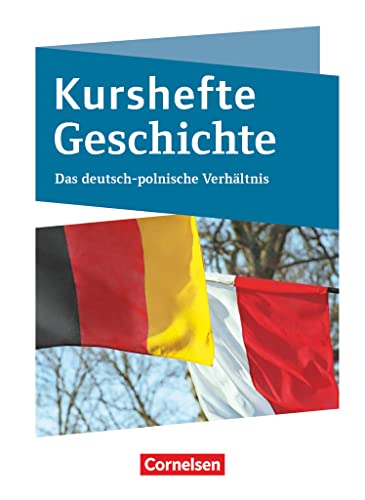 Kurshefte Geschichte

Das deutsch-polnische Verhältnis

Cornelsen